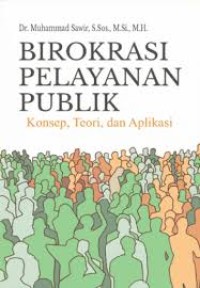 Dr. Muhammad Sawir, S.Sos., M.Si., M.H.

BIROKRASI PELAYANAN PUBLIK

Konsep, Teori, dan Aplikasi